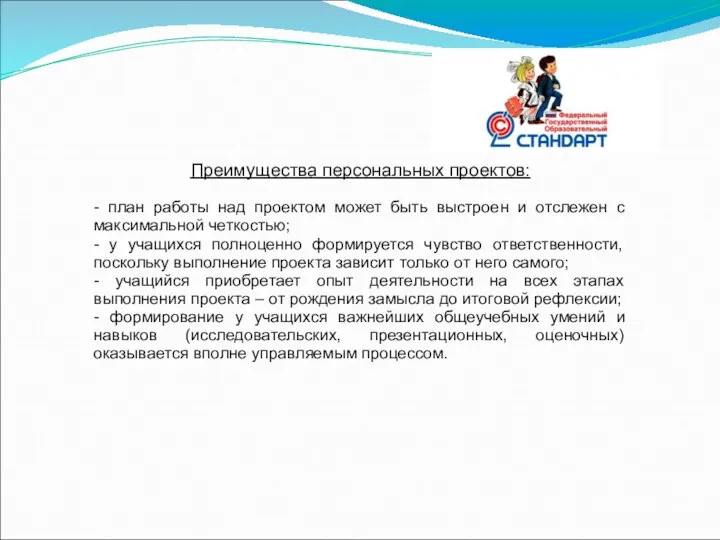 Федеральный
Государственный
Образовательный
СТАНДАРТ

Преимущества персональных проектов:

- план работы над проектом может быть выстроен и отслежен с максимальной четкостью;
- у учащихся полноценно формируется чувство ответственности, поскольку выполнение проекта зависит только от него самого;
- учащийся приобретает опыт деятельности на всех этапах выполнения проекта – от рождения замысла до итоговой рефлексии;
- формирование у учащихся важнейших общеучебных умений и навыков (исследовательских, презентационных, оценочных) оказывается вполне управляемым процессом.